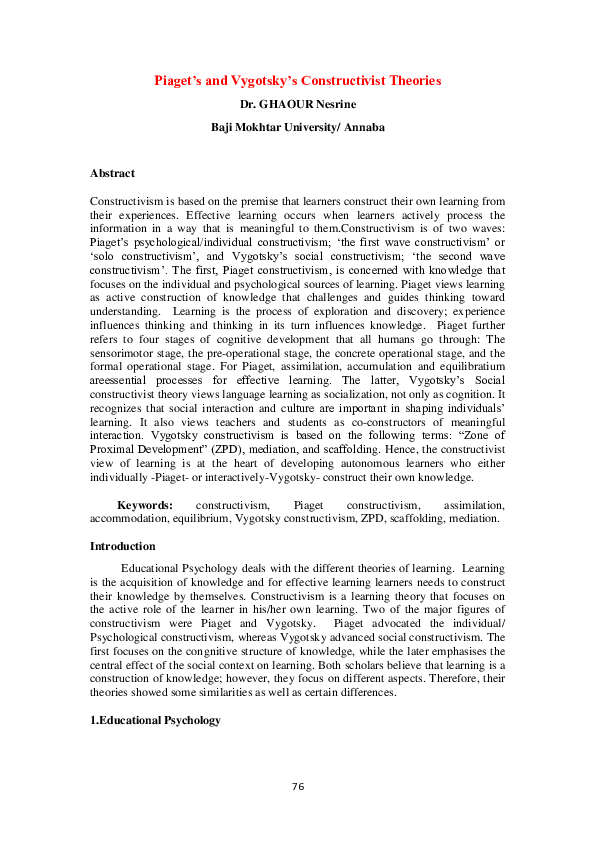 Piaget's and Vygotsky's Constructivist Theories

Dr. GHAOUR Nesrine

Baji Mokhtar University/ Annaba

Abstract

Constructivism is based on the premise that learners construct their own learning from their experiences. Effective learning occurs when learners actively process the information in a way that is meaningful to them.Constructivism is of two waves: Piaget's psychological/individual constructivism; 'the first wave constructivism' or 'solo constructivism', and Vygotsky's social constructivism; 'the second wave constructivism'. The first, Piaget constructivism, is concerned with knowledge that focuses on the individual and psychological sources of learning. Piaget views learning as active construction of knowledge that challenges and guides thinking toward understanding. Learning is the process of exploration and discovery; experience influences thinking and thinking in its turn influences knowledge. Piaget further refers to four stages of cognitive development that all humans go through: The sensorimotor stage, the pre-operational stage, the concrete operational stage, and the formal operational stage. For Piaget, assimilation, accumulation and equilibratium areessential processes for effective learning. The latter, Vygotsky's Social constructivist theory views language learning as socialization, not only as cognition. It recognizes that social interaction and culture are important in shaping individuals' learning. It also views teachers and students as co-constructors of meaningful interaction. Vygotsky constructivism is based on the following terms: "Zone of Proximal Development" (ZPD), mediation, and scaffolding. Hence, the constructivist view of learning is at the heart of developing autonomous learners who either individually -Piaget- or interactively-Vygotsky- construct their own knowledge.

Keywords: constructivism, Piaget constructivism, assimilation, accommodation, equilibrium, Vygotsky constructivism, ZPD, scaffolding, mediation.

Introduction

Educational Psychology deals with the different theories of learning. Learning is the acquisition of knowledge and for effective learning learners needs to construct their knowledge by themselves. Constructivism is a learning theory that focuses on the active role of the learner in his/her own learning. Two of the major figures of constructivism were Piaget and Vygotsky. Piaget advocated the individual/ Psychological constructivism, whereas Vygotsky advanced social constructivism. The first focuses on the congnitive structure of knowledge, while the later emphasises the central effect of the social context on learning. Both scholars believe that learning is a construction of knowledge; however, they focus on different aspects. Therefore, their theories showed some similarities as well as certain differences.

1.Educational Psychology

76